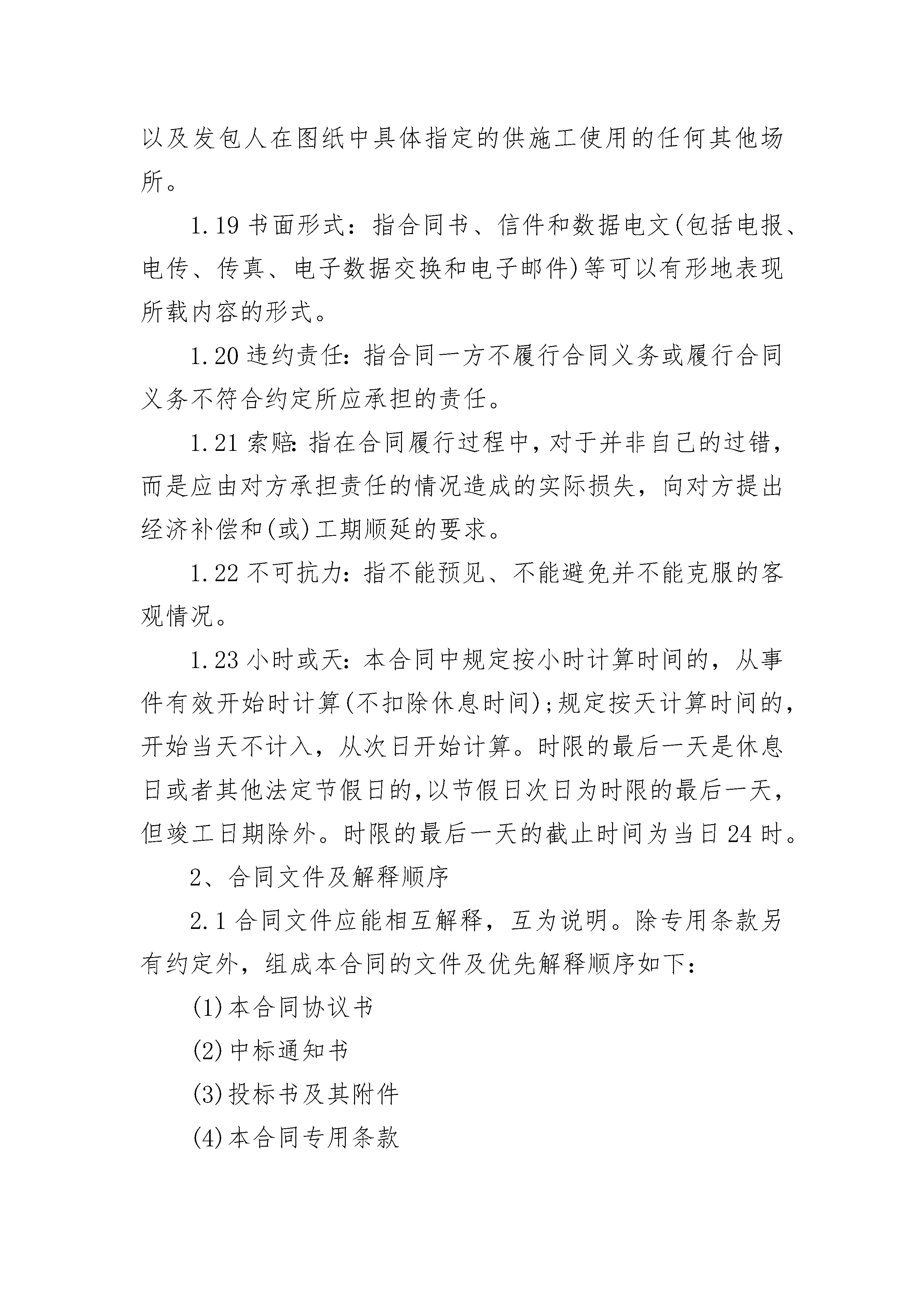 以及发包人在图纸中具体指定的供施工使用的任何其他场所。

1.19 书面形式：指合同书、信件和数据电文(包括电报、电传、传真、电子数据交换和电子邮件)等可以有形地表现所载内容的形式。

1.20 违约责任：指合同一方不履行合同义务或履行合同义务不符合约定所应承担的责任。

1.21 索赔：指在合同履行过程中，对于并非自己的过错，而是应由对方承担责任的情况造成的实际损失，向对方提出经济补偿和(或)工期顺延的要求。

1.22 不可抗力：指不能预见、不能避免并不能克服的客观情况。

1.23 小时或天：本合同中规定按小时计算时间的，从事件有效开始时计算(不扣除休息时间)；规定按天计算时间的，开始当天不计入，从次日开始计算。时限的最后一天是休息日或者其他法定节假日的，以节假日次日为时限的最后一天，但竣工日期除外。时限的最后一天的截止时间为当日24时。

2、合同文件及解释顺序

2.1 合同文件应能相互解释，互为说明。除专用条款另有约定外，组成本合同的文件及优先解释顺序如下：

(1)本合同协议书

(2)中标通知书

(3)投标书及其附件

(4)本合同专用条款